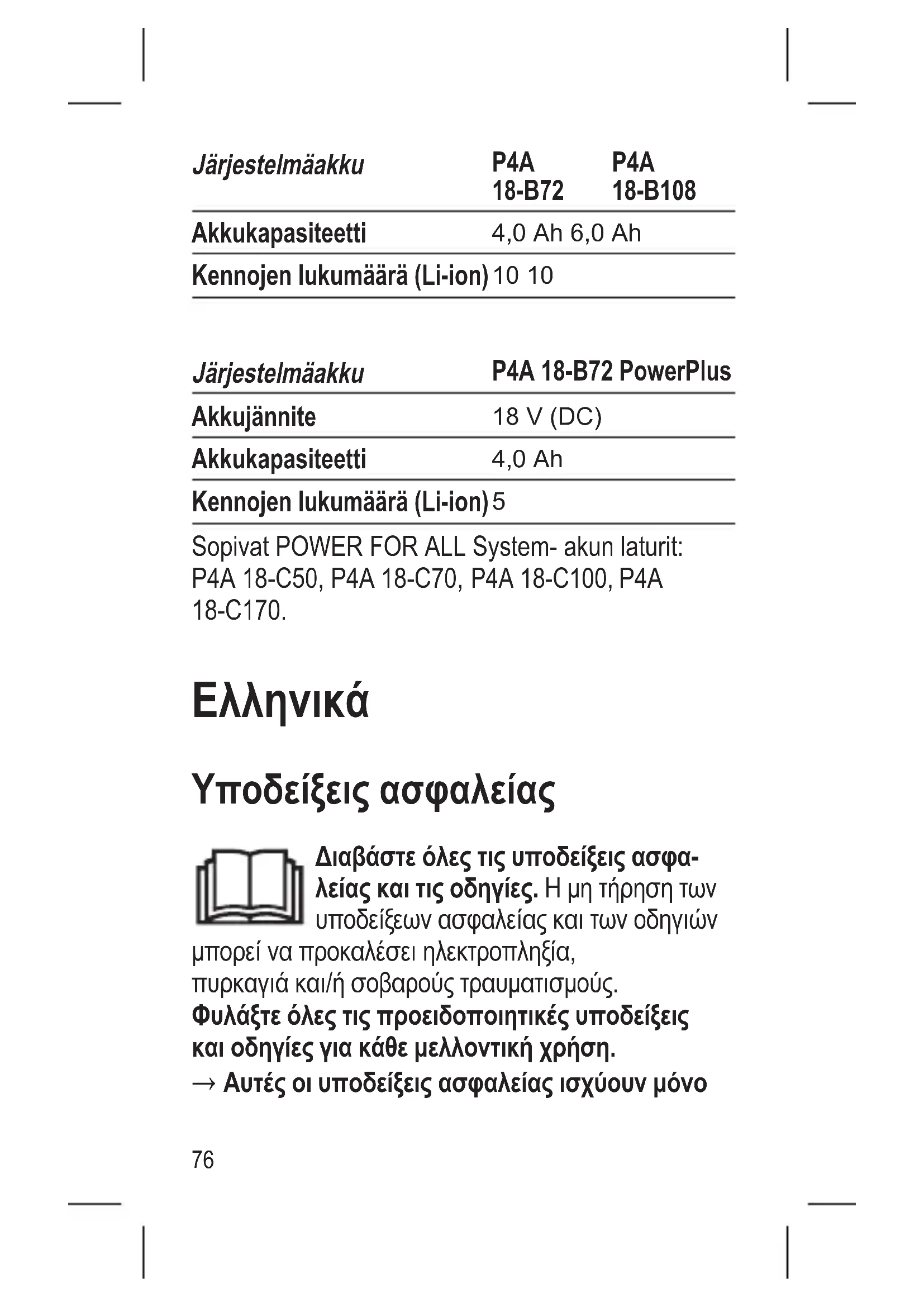 | Järjestelmäakku | P4A 18-B72 | P4A 18-B108 |
|---|---|---|
| Akkukapasiteetti | 4,0 Ah | 6,0 Ah |
| Kennojen lukumäärä (Li-ion) | 10 | 10 |

| Järjestelmäakku | P4A 18-B72 PowerPlus |
|---|---|
| Akkujännite | 18 V (DC) |
| Akkukapasiteetti | 4,0 Ah |
| Kennojen lukumäärä (Li-ion) | 5 |

Sopivat POWER FOR ALL System- akun laturit: P4A 18-C50, P4A 18-C70, P4A 18-C100, P4A 18-C170.

Ελληνικά

Υποδείξεις ασφαλείας

Διαβάστε όλες τις υποδείξεις ασφαλείας και τις οδηγίες. Η μη τήρηση των υποδείξεων ασφαλείας και των οδηγιών μπορεί να προκαλέσει ηλεκτροπληξία, πυρκαγιά και/ή σοβαρούς τραυματισμούς.
Φυλάξτε όλες τις προειδοποιητικές υποδείξεις και οδηγίες για κάθε μελλοντική χρήση.
→ Αυτές οι υποδείξεις ασφαλείας ισχύουν μόνο

76